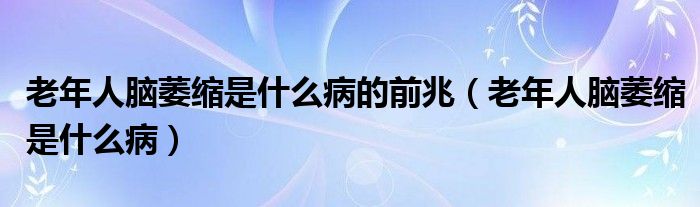 老年人脑萎缩是什么病的前兆（老年人脑萎缩是什么病）